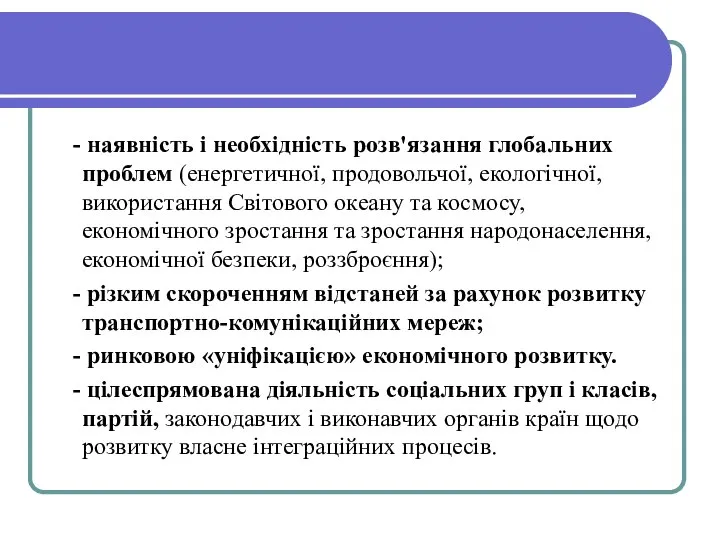 - наявність і необхідність розв'язання глобальних проблем (енергетичної, продовольчої, екологічної, використання Світового океану та космосу, економічного зростання та зростання народонаселення, економічної безпеки, роззброєння);

- різким скороченням відстаней за рахунок розвитку транспортно-комунікаційних мереж;

- ринковою «уніфікацією» економічного розвитку.

- цілеспрямована діяльність соціальних груп і класів, партій, законодавчих і виконавчих органів країн щодо розвитку власне інтеграційних процесів.